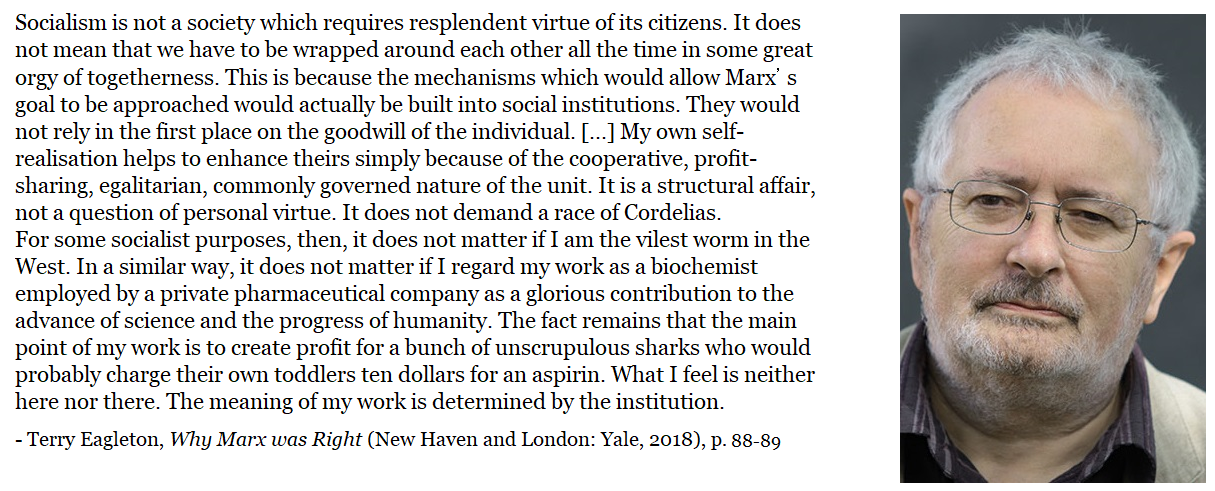 Socialism is not a society which requires resplendent virtue of its citizens. It does not mean that we have to be wrapped around each other all the time in some great orgy of togetherness. This is because the mechanisms which would allow Marx' s goal to be approached would actually be built into social institutions. They would not rely in the first place on the goodwill of the individual. [...] My own self-realisation helps to enhance theirs simply because of the cooperative, profit-sharing, egalitarian, commonly governed nature of the unit. It is a structural affair, not a question of personal virtue. It does not demand a race of Cordelias.

For some socialist purposes, then, it does not matter if I am the vilest worm in the West. In a similar way, it does not matter if I regard my work as a biochemist employed by a private pharmaceutical company as a glorious contribution to the advance of science and the progress of humanity. The fact remains that the main point of my work is to create profit for a bunch of unscrupulous sharks who would probably charge their own toddlers ten dollars for an aspirin. What I feel is neither here nor there. The meaning of my work is determined by the institution.

- Terry Eagleton, Why Marx was Right (New Haven and London: Yale, 2018), p. 88-89